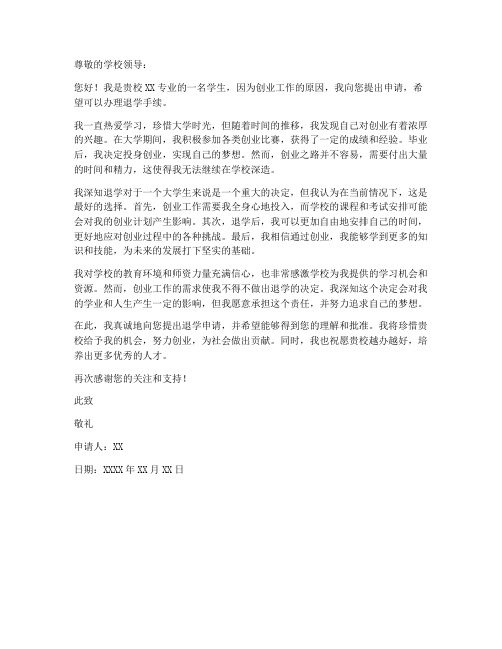 尊敬的学校领导：

您好！我是贵校XX专业的一名学生，因为创业工作的原因，我向您提出申请，希望可以办理退学手续。

我一直热爱学习，珍惜大学时光，但随着时间的推移，我发现自己对创业有着浓厚的兴趣。在大学期间，我积极参加各类创业比赛，获得了一定的成绩和经验。毕业后，我决定投身创业，实现自己的梦想。然而，创业之路并不容易，需要付出大量的时间和精力，这使得我无法继续在学校深造。

我深知退学对于一个大学生来说是一个重大的决定，但我认为在当前情况下，这是最好的选择。首先，创业工作需要我全身心地投入，而学校的课程和考试安排可能会对我的创业计划产生影响。其次，退学后，我可以更加自由地安排自己的时间，更好地应对创业过程中的各种挑战。最后，我相信通过创业，我能够学到更多的知识和技能，为未来的发展打下坚实的基础。

我对学校的教育环境和师资力量充满信心，也非常感激学校为我提供的学习机会和资源。然而，创业工作的需求使我不得不做出退学的决定。我深知这个决定会对我的学业和人生产生一定的影响，但我愿意承担这个责任，并努力追求自己的梦想。

在此，我真诚地向您提出退学申请，并希望能够得到您的理解和批准。我将珍惜贵校给予我的机会，努力创业，为社会做出贡献。同时，我也祝愿贵校越办越好，培养出更多优秀的人才。

再次感谢您的关注和支持！

此致

敬礼

申请人：XX

日期：XXXX年XX月XX日